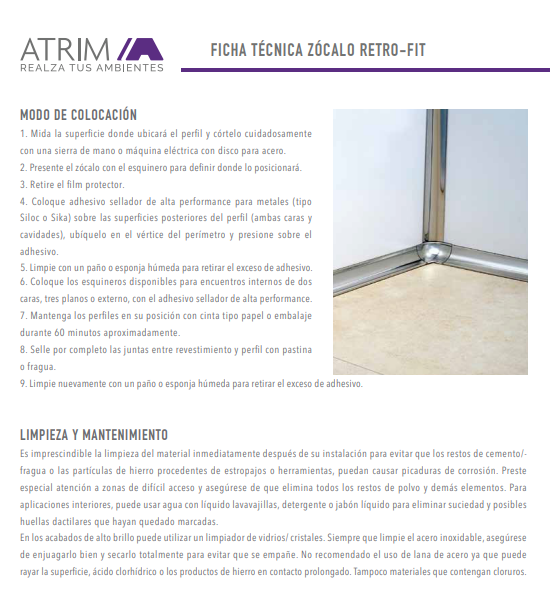 ATRIM
REALZA TUS AMBIENTES

FICHA TÉCNICA ZÓCALO RETRO-FIT

MODO DE COLOCACIÓN
1. Mida la superficie donde ubicará el perfil y córtelo cuidadosamente con una sierra de mano o máquina eléctrica con disco para acero.
2. Presente el zócalo con el esquinero para definir donde lo posicionará.
3. Retire el film protector.
4. Coloque adhesivo sellador de alta performance para metales (tipo Siloc o Sika) sobre las superficies posteriores del perfil (ambas caras y cavidades), ubíquelo en el vértice del perímetro y presione sobre el adhesivo.
5. Limpie con un paño o esponja húmeda para retirar el exceso de adhesivo.
6. Coloque los esquineros disponibles para encuentros internos de dos caras, tres planos o externo, con el adhesivo sellador de alta performance.
7. Mantenga los perfiles en su posición con cinta tipo papel o embalaje durante 60 minutos aproximadamente.
8. Selle por completo las juntas entre revestimiento y perfil con pastina o fragua.
9. Limpie nuevamente con un paño o esponja húmeda para retirar el exceso de adhesivo.

LIMPIEZA Y MANTENIMIENTO
Es imprescindible la limpieza del material inmediatamente después de su instalación para evitar que los restos de cemento/-fragua o las partículas de hierro procedentes de estropajos o herramientas, puedan causar picaduras de corrosión. Preste especial atención a zonas de difícil acceso y asegúrese de que elimina todos los restos de polvo y demás elementos. Para aplicaciones interiores, puede usar agua con líquido lavavajillas, detergente o jabón líquido para eliminar suciedad y posibles huellas dactilares que hayan quedado marcadas.
En los acabados de alto brillo puede utilizar un limpiador de vidrios/ cristales. Siempre que limpie el acero inoxidable, asegúrese de enjuagarlo bien y secarlo totalmente para evitar que se empañe. No recomendado el uso de lana de acero ya que puede rayar la superficie, ácido clorhídrico o los productos de hierro en contacto prolongado. Tampoco materiales que contengan cloruros.